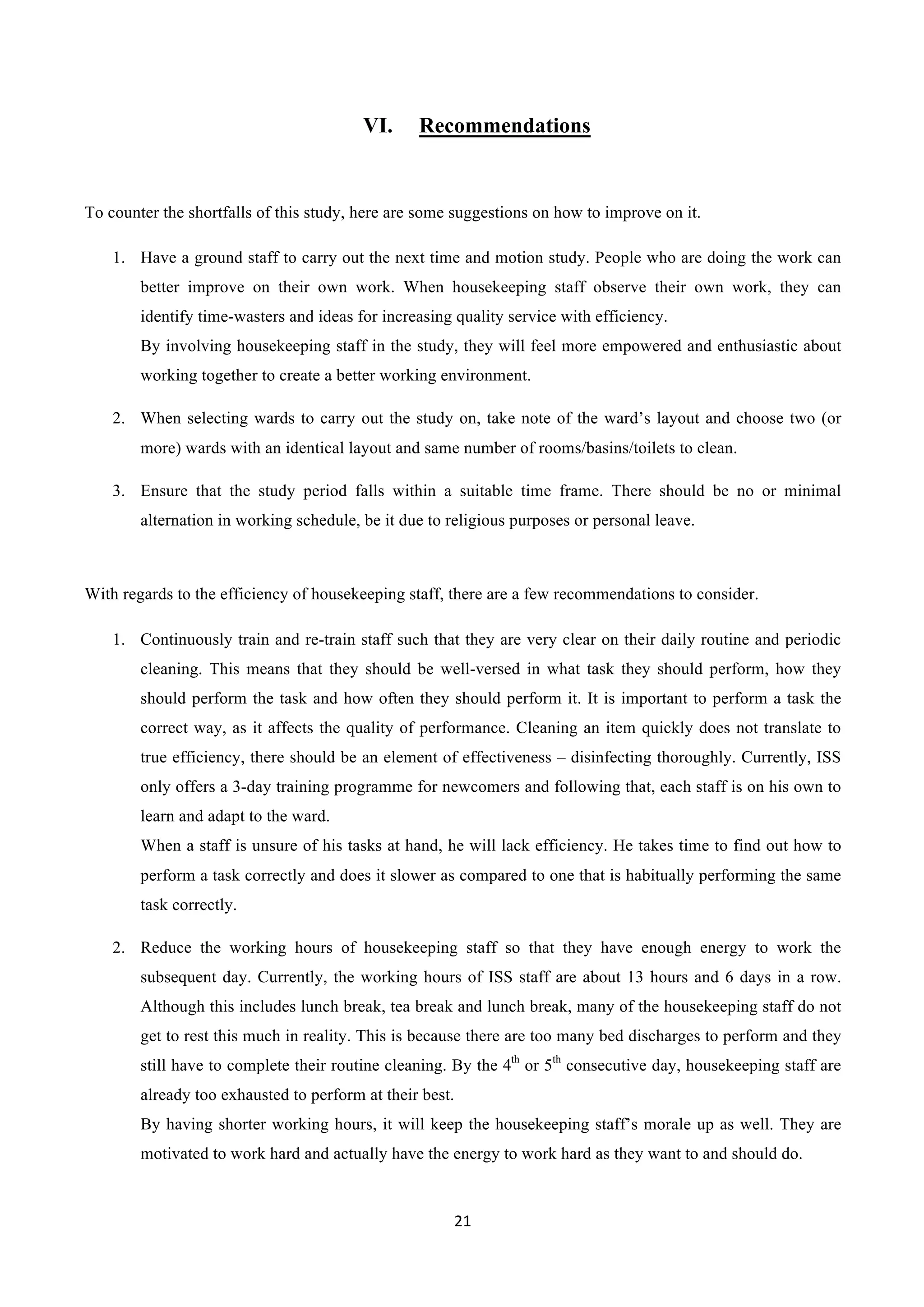 VI. Recommendations

To counter the shortfalls of this study, here are some suggestions on how to improve on it.

1. Have a ground staff to carry out the next time and motion study. People who are doing the work can better improve on their own work. When housekeeping staff observe their own work, they can identify time-wasters and ideas for increasing quality service with efficiency.
By involving housekeeping staff in the study, they will feel more empowered and enthusiastic about working together to create a better working environment.

2. When selecting wards to carry out the study on, take note of the ward's layout and choose two (or more) wards with an identical layout and same number of rooms/basins/toilets to clean.

3. Ensure that the study period falls within a suitable time frame. There should be no or minimal alternation in working schedule, be it due to religious purposes or personal leave.

With regards to the efficiency of housekeeping staff, there are a few recommendations to consider.

1. Continuously train and re-train staff such that they are very clear on their daily routine and periodic cleaning. This means that they should be well-versed in what task they should perform, how they should perform the task and how often they should perform it. It is important to perform a task the correct way, as it affects the quality of performance. Cleaning an item quickly does not translate to true efficiency, there should be an element of effectiveness – disinfecting thoroughly. Currently, ISS only offers a 3-day training programme for newcomers and following that, each staff is on his own to learn and adapt to the ward.
When a staff is unsure of his tasks at hand, he will lack efficiency. He takes time to find out how to perform a task correctly and does it slower as compared to one that is habitually performing the same task correctly.

2. Reduce the working hours of housekeeping staff so that they have enough energy to work the subsequent day. Currently, the working hours of ISS staff are about 13 hours and 6 days in a row. Although this includes lunch break, tea break and lunch break, many of the housekeeping staff do not get to rest this much in reality. This is because there are too many bed discharges to perform and they still have to complete their routine cleaning. By the $4^{th}$ or $5^{th}$ consecutive day, housekeeping staff are already too exhausted to perform at their best.
By having shorter working hours, it will keep the housekeeping staff's morale up as well. They are motivated to work hard and actually have the energy to work hard as they want to and should do.

21